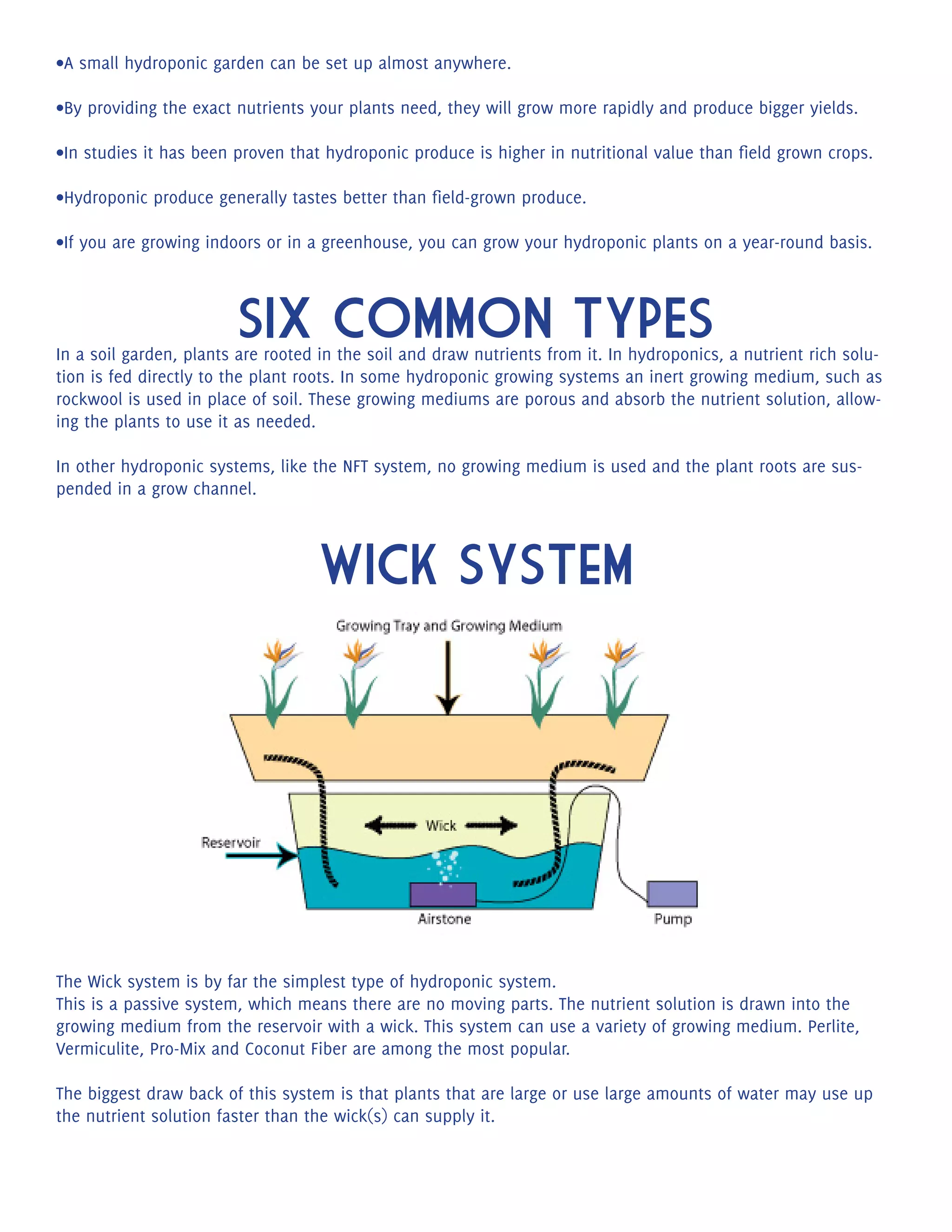 •A small hydroponic garden can be set up almost anywhere.

•By providing the exact nutrients your plants need, they will grow more rapidly and produce bigger yields.

•In studies it has been proven that hydroponic produce is higher in nutritional value than field grown crops.

•Hydroponic produce generally tastes better than field-grown produce.

•If you are growing indoors or in a greenhouse, you can grow your hydroponic plants on a year-round basis.

SIX COMMON TYPES

In a soil garden, plants are rooted in the soil and draw nutrients from it. In hydroponics, a nutrient rich solution is fed directly to the plant roots. In some hydroponic growing systems an inert growing medium, such as rockwool is used in place of soil. These growing mediums are porous and absorb the nutrient solution, allowing the plants to use it as needed.

In other hydroponic systems, like the NFT system, no growing medium is used and the plant roots are suspended in a grow channel.

WICK SYSTEM

Growing Tray and Growing Medium

Wick

Reservoir

Airstone

Pump

The Wick system is by far the simplest type of hydroponic system.
This is a passive system, which means there are no moving parts. The nutrient solution is drawn into the growing medium from the reservoir with a wick. This system can use a variety of growing medium. Perlite, Vermiculite, Pro-Mix and Coconut Fiber are among the most popular.

The biggest draw back of this system is that plants that are large or use large amounts of water may use up the nutrient solution faster than the wick(s) can supply it.